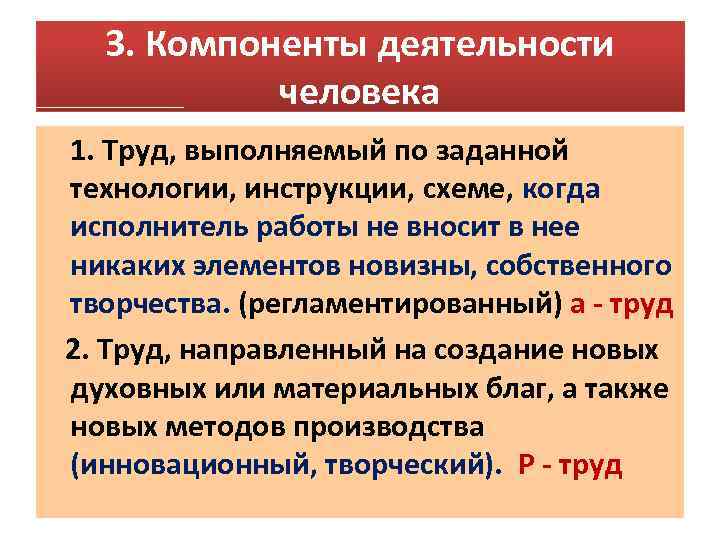 3. Компоненты деятельности человека

1. Труд, выполняемый по заданной технологии, инструкции, схеме, когда исполнитель работы не вносит в нее никаких элементов новизны, собственного творчества. (регламентированный) а - труд

2. Труд, направленный на создание новых духовных или материальных благ, а также новых методов производства (инновационный, творческий). Р - труд